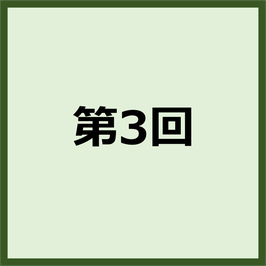 第3回